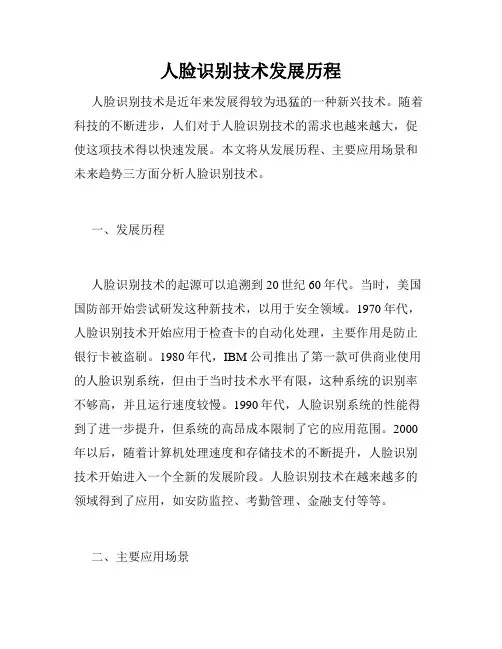 人脸识别技术发展历程

人脸识别技术是近年来发展得较为迅猛的一种新兴技术。随着科技的不断进步，人们对于人脸识别技术的需求也越来越大，促使这项技术得以快速发展。本文将从发展历程、主要应用场景和未来趋势三方面分析人脸识别技术。

一、发展历程

人脸识别技术的起源可以追溯到20世纪60年代。当时，美国国防部开始尝试研发这种新技术，以用于安全领域。1970年代，人脸识别技术开始应用于检查卡的自动化处理，主要作用是防止银行卡被盗刷。1980年代，IBM公司推出了第一款可供商业使用的人脸识别系统，但由于当时技术水平有限，这种系统的识别率不够高，并且运行速度较慢。1990年代，人脸识别系统的性能得到了进一步提升，但系统的高昂成本限制了它的应用范围。2000年以后，随着计算机处理速度和存储技术的不断提升，人脸识别技术开始进入一个全新的发展阶段。人脸识别技术在越来越多的领域得到了应用，如安防监控、考勤管理、金融支付等等。

二、主要应用场景